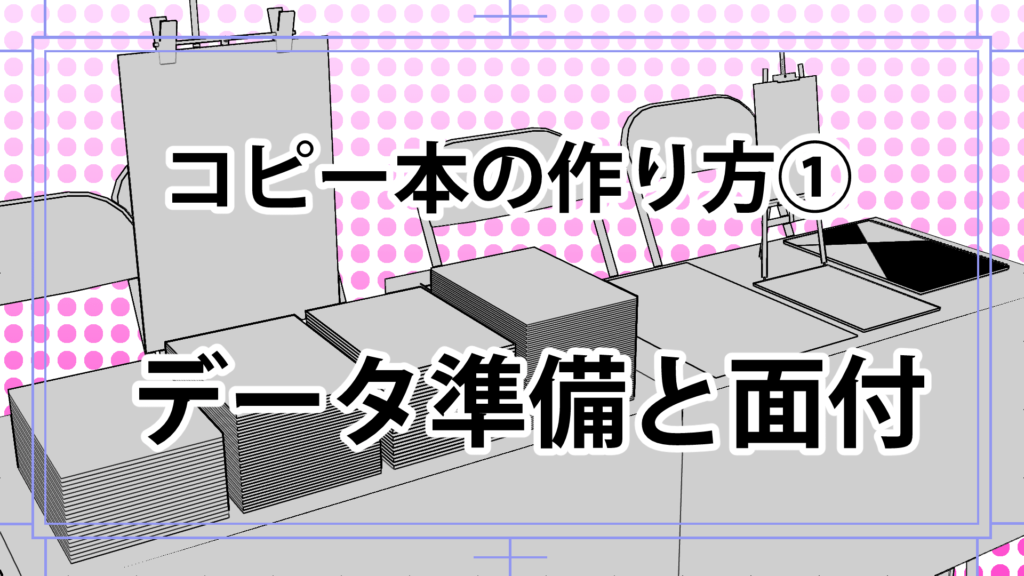 コピー本の作り方①

データ準備と面付